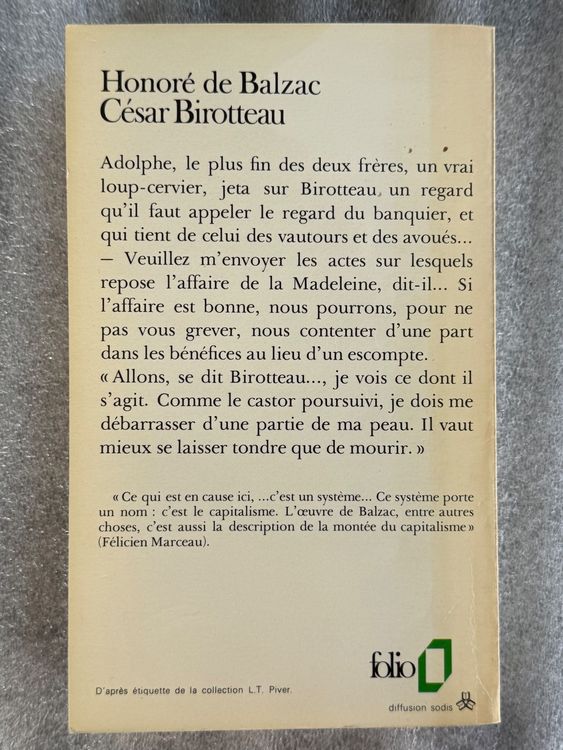 Honoré de Balzac
César Birotteau

Adolphe, le plus fin des deux frères, un vrai loup-cervier, jeta sur Birotteau un regard qu'il faut appeler le regard du banquier, et qui tient de celui des vautours et des avoués...
— Veuillez m'envoyer les actes sur lesquels repose l'affaire de la Madeleine, dit-il... Si l'affaire est bonne, nous pourrons, pour ne pas vous grever, nous contenter d'une part dans les bénéfices au lieu d'un escompte.
« Allons, se dit Birotteau..., je vois ce dont il s'agit. Comme le castor poursuivi, je dois me débarrasser d'une partie de ma peau. Il vaut mieux se laisser tondre que de mourir. »

« Ce qui est en cause ici, ...c'est un système... Ce système porte un nom : c'est le capitalisme. L'œuvre de Balzac, entre autres choses, c'est aussi la description de la montée du capitalisme » (Félicien Marceau).

folio

D'après étiquette de la collection L.T. Piver.

diffusion sodis